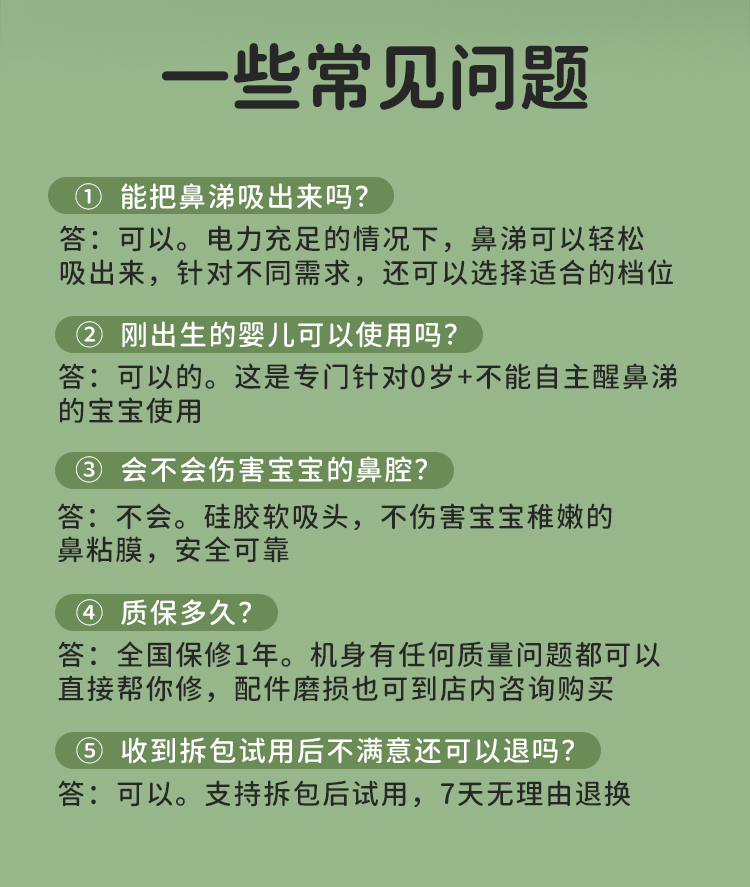 一些常见问题

① 能把鼻涕吸出来吗?

答：可以。电力充足的情况下，鼻涕可以轻松吸出来，针对不同需求，还可以选择适合的档位

② 刚出生的婴儿可以使用吗?

答：可以的。这是专门针对0岁+不能自主醒鼻涕的宝宝使用

③ 会不会伤害宝宝的鼻腔?

答：不会。硅胶软吸头，不伤害宝宝稚嫩的鼻粘膜，安全可靠

④ 质保多久?

答：全国保修1年。机身有任何质量问题都可以直接帮你修，配件磨损也可到店内咨询购买

⑤ 收到拆包试用后不满意还可以退吗?

答：可以。支持拆包后试用，7天无理由退换